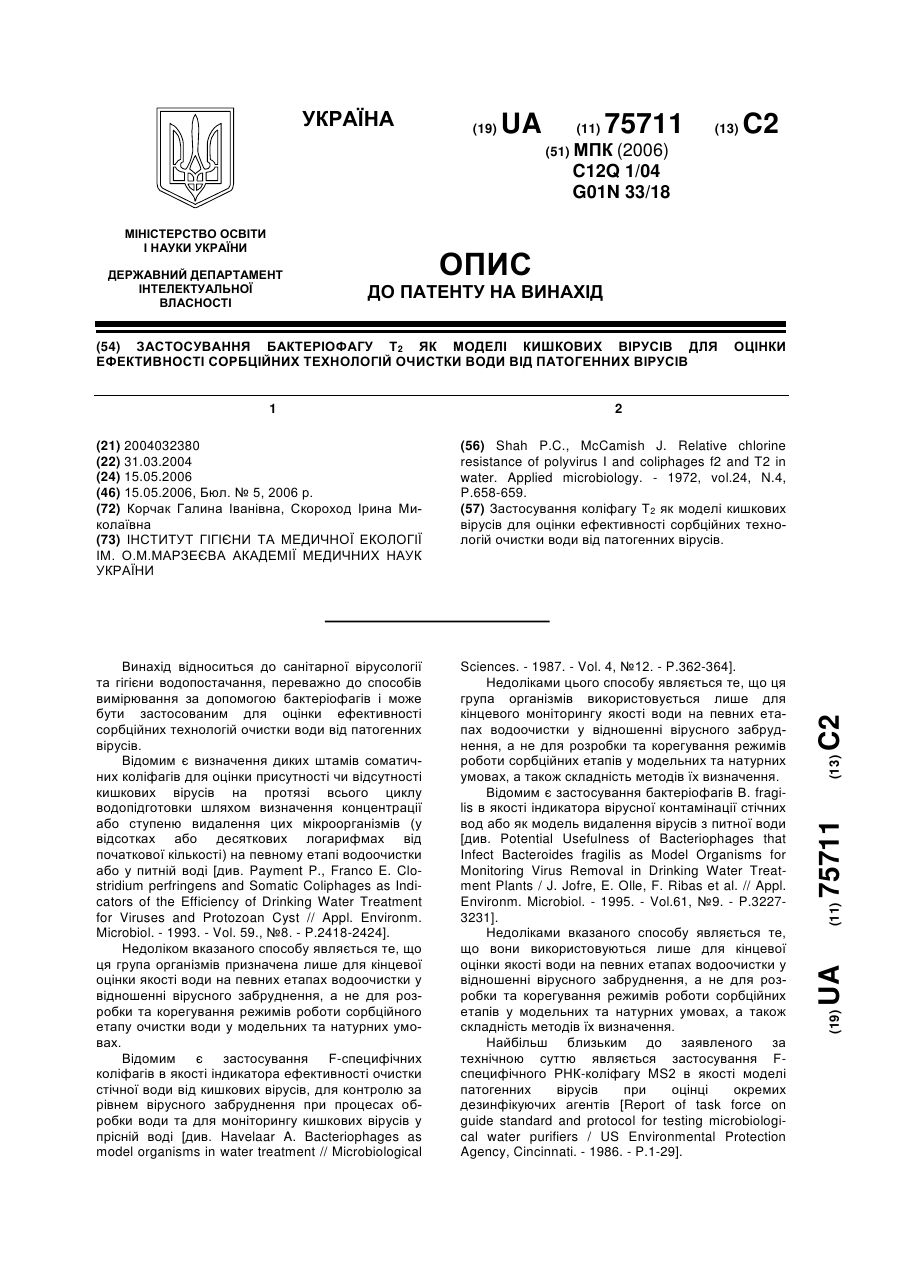 УКРАЇНА

(19) UA (11) 75711 (13) C2

(51) МПК (2006)
C12Q 1/04
G01N 33/18

МІНІСТЕРСТВО ОСВІТИ І НАУКИ УКРАЇНИ

ДЕРЖАВНИЙ ДЕПАРТАМЕНТ ІНТЕЛЕКТУАЛЬНОЇ ВЛАСНОСТІ

ОПИС
ДО ПАТЕНТУ НА ВИНАХІД

(54) ЗАСТОСУВАННЯ БАКТЕРІОФАГУ $T_2$ ЯК МОДЕЛІ КИШКОВИХ ВІРУСІВ ДЛЯ ОЦІНКИ ЕФЕКТИВНОСТІ СОРБЦІЙНИХ ТЕХНОЛОГІЙ ОЧИСТКИ ВОДИ ВІД ПАТОГЕННИХ ВІРУСІВ

1

(21) 2004032380
(22) 31.03.2004
(24) 15.05.2006
(46) 15.05.2006, Бюл. № 5, 2006 р.
(72) Корчак Галина Іванівна, Скороход Ірина Миколаївна
(73) ІНСТИТУТ ГІГІЄНИ ТА МЕДИЧНОЇ ЕКОЛОГІЇ ІМ. О.М.МАРЗЕЄВА АКАДЕМІЇ МЕДИЧНИХ НАУК УКРАЇНИ

2

(56) Shah P.C., McCamish J. Relative chlorine resistance of polyvirus I and coliphages f2 and T2 in water. Applied microbiology. - 1972, vol.24, N.4, P.658-659.
(57) Застосування коліфагу $T_2$ як моделі кишкових вірусів для оцінки ефективності сорбційних технологій очистки води від патогенних вірусів.

Винахід відноситься до санітарної вірусології та гігієни водопостачання, переважно до способів вимірювання за допомогою бактеріофагів і може бути застосованим для оцінки ефективності сорбційних технологій очистки води від патогенних вірусів.

Відомим є визначення диких штамів соматичних коліфагів для оцінки присутності чи відсутності кишкових вірусів на протязі всього циклу водопідготовки шляхом визначення концентрації або ступеню видалення цих мікроорганізмів (у відсотках або десяткових логарифмах від початкової кількості) на певному етапі водоочистки або у питній воді [див. Payment P., Franco E. Clostridium perfringens and Somatic Coliphages as Indicators of the Efficiency of Drinking Water Treatment for Viruses and Protozoan Cyst // Appl. Environm. Microbiol. - 1993. - Vol. 59., №8. - P.2418-2424].

Недоліком вказаного способу являється те, що ця група організмів призначена лише для кінцевої оцінки якості води на певних етапах водоочистки у відношенні вірусного забруднення, а не для розробки та корегування режимів роботи сорбційного етапу очистки води у модельних та натурних умовах.

Відомим є застосування F-специфічних коліфагів в якості індикатора ефективності очистки стічної води від кишкових вірусів, для контролю за рівнем вірусного забруднення при процесах обробки води та для моніторингу кишкових вірусів у прісній воді [див. Havelaar A. Bacteriophages as model organisms in water treatment // Microbiological Sciences. - 1987. - Vol. 4, №12. - P.362-364].

Недоліками цього способу являється те, що ця група організмів використовується лише для кінцевого моніторингу якості води на певних етапах водоочистки у відношенні вірусного забруднення, а не для розробки та корегування режимів роботи сорбційних етапів у модельних та натурних умовах, а також складність методів їх визначення.

Відомим є застосування бактеріофагів B. fragilis в якості індикатора вірусної контамінації стічних вод або як модель видалення вірусів з питної води [див. Potential Usefulness of Bacteriophages that Infect Bacteroides fragilis as Model Organisms for Monitoring Virus Removal in Drinking Water Treatment Plants / J. Jofre, E. Olle, F. Ribas et al. // Appl. Environm. Microbiol. - 1995. - Vol.61, №9. - P.3227-3231].

Недоліками вказаного способу являється те, що вони використовуються лише для кінцевої оцінки якості води на певних етапах водоочистки у відношенні вірусного забруднення, а не для розробки та корегування режимів роботи сорбційних етапів у модельних та натурних умовах, а також складність методів їх визначення.

Найбільш близьким до заявленого за технічною суттю являється застосування F-специфічного РНК-коліфагу MS2 в якості моделі патогенних вірусів при оцінці окремих дезинфікуючих агентів [Report of task force on guide standard and protocol for testing microbiological water purifiers / US Environmental Protection Agency, Cincinnati. - 1986. - P.1-29].

(19) UA (11) 75711 (13) C2